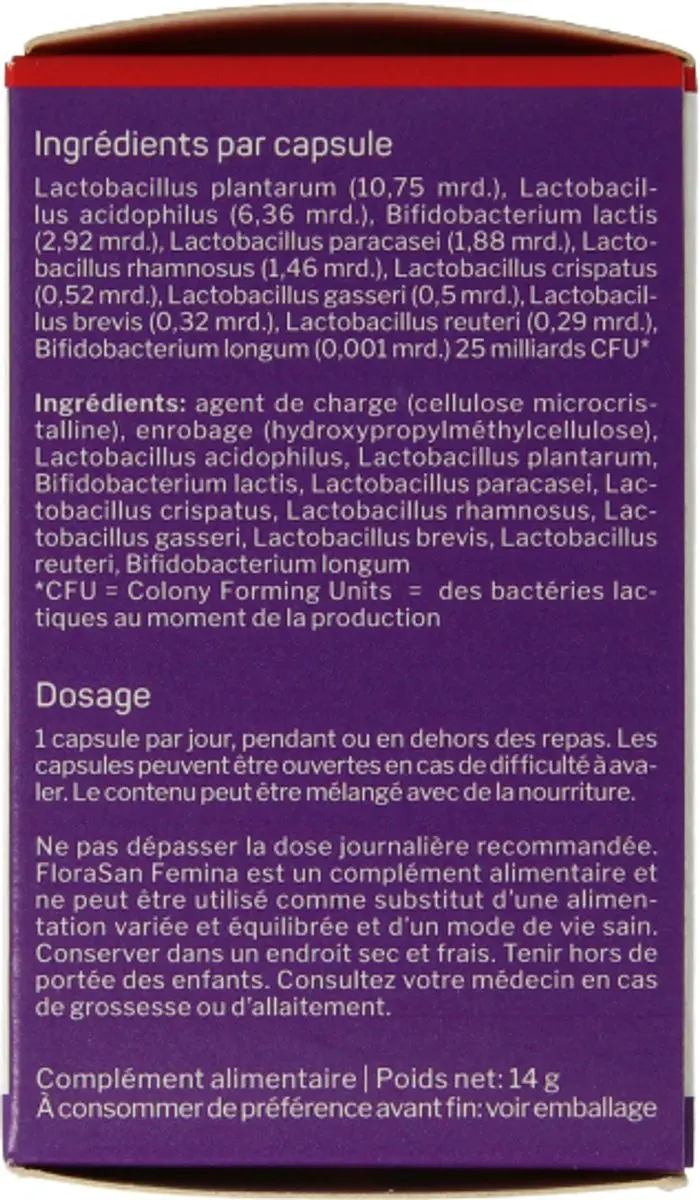 Ingrédients par capsule

Lactobacillus plantarum (10,75 mrd.), Lactobacillus acidophilus (6,36 mrd.), Bifidobacterium lactis (2,92 mrd.), Lactobacillus paracasei (1,88 mrd.), Lactobacillus rhamnosus (1,46 mrd.), Lactobacillus crispatus (0,52 mrd.), Lactobacillus gasseri (0,5 mrd.), Lactobacillus brevis (0,32 mrd.), Lactobacillus reuteri (0,29 mrd.), Bifidobacterium longum (0,001 mrd.) 25 milliards CFU*

Ingrédients: agent de charge (cellulose microcristalline), enrobage (hydroxypropylméthylcellulose), Lactobacillus acidophilus, Lactobacillus plantarum, Bifidobacterium lactis, Lactobacillus paracasei, Lactobacillus crispatus, Lactobacillus rhamnosus, Lactobacillus gasseri, Lactobacillus brevis, Lactobacillus reuteri, Bifidobacterium longum
*CFU = Colony Forming Units = des bactéries lactiques au moment de la production

Dosage

1 capsule par jour, pendant ou en dehors des repas. Les capsules peuvent être ouvertes en cas de difficulté à avaler. Le contenu peut être mélangé avec de la nourriture.

Ne pas dépasser la dose journalière recommandée. FloraSan Femina est un complément alimentaire et ne peut être utilisé comme substitut d'une alimentation variée et équilibrée et d'un mode de vie sain. Conserver dans un endroit sec et frais. Tenir hors de portée des enfants. Consultez votre médecin en cas de grossesse ou d'allaitement.

Complément alimentaire | Poids net: 14 g
À consommer de préférence avant fin: voir emballage